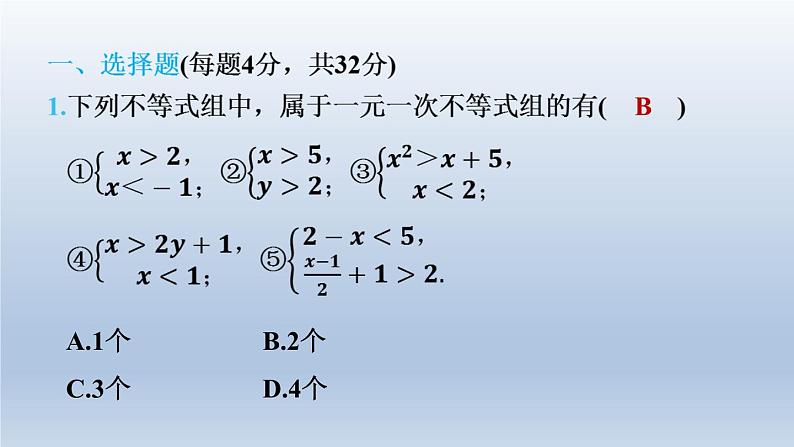 一、选择题(每题4分，共32分)

1.下列不等式组中，属于一元一次不等式组的有(　B　)

①$\begin{cases} x>2, \\ x<-1; \end{cases}$ ②$\begin{cases} x>5, \\ y>2; \end{cases}$ ③$\begin{cases} x^2>x+5, \\ x<2; \end{cases}$

④$\begin{cases} x>2y+1, \\ x<1; \end{cases}$ ⑤$\begin{cases} 2-x<5, \\ \frac{x-1}{2}+1>2. \end{cases}$

A.1个　　B.2个

C.3个　　D.4个